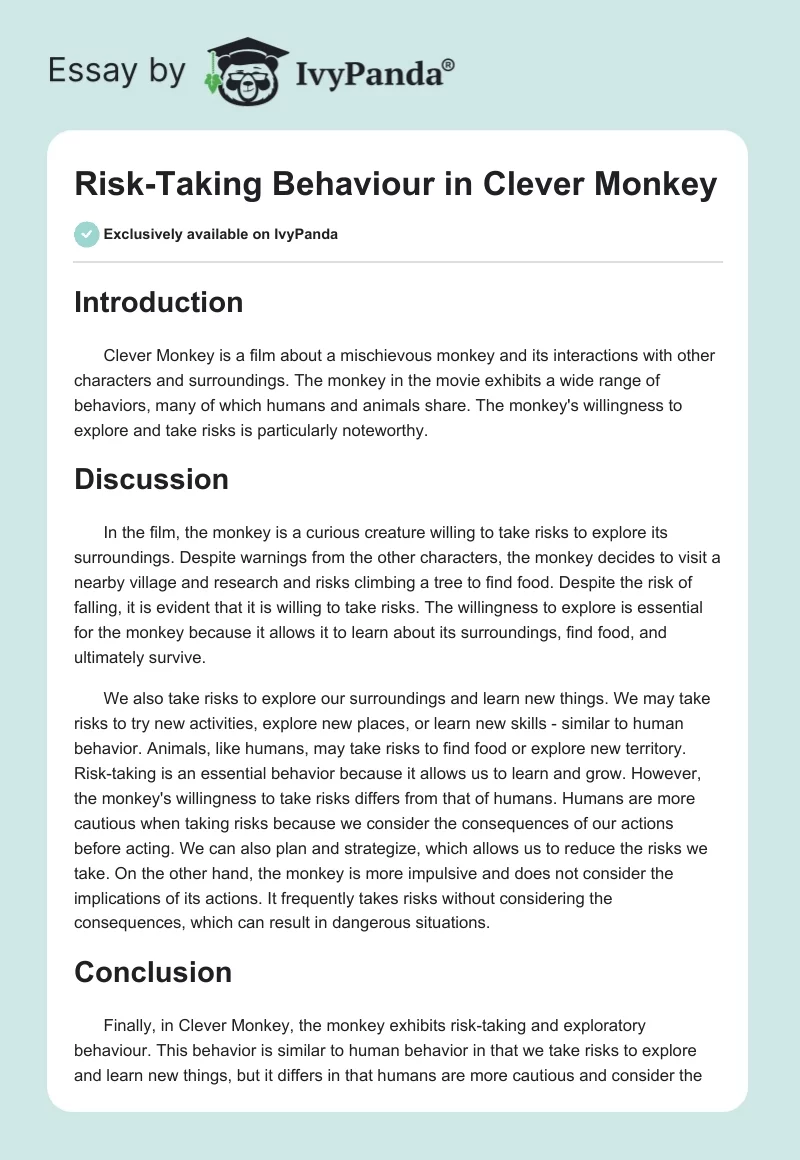 Essay by IvyPanda®

Risk-Taking Behaviour in Clever Monkey

Exclusively available on IvyPanda

Introduction

Clever Monkey is a film about a mischievous monkey and its interactions with other characters and surroundings. The monkey in the movie exhibits a wide range of behaviors, many of which humans and animals share. The monkey's willingness to explore and take risks is particularly noteworthy.

Discussion

In the film, the monkey is a curious creature willing to take risks to explore its surroundings. Despite warnings from the other characters, the monkey decides to visit a nearby village and research and risks climbing a tree to find food. Despite the risk of falling, it is evident that it is willing to take risks. The willingness to explore is essential for the monkey because it allows it to learn about its surroundings, find food, and ultimately survive.

We also take risks to explore our surroundings and learn new things. We may take risks to try new activities, explore new places, or learn new skills - similar to human behavior. Animals, like humans, may take risks to find food or explore new territory. Risk-taking is an essential behavior because it allows us to learn and grow. However, the monkey's willingness to take risks differs from that of humans. Humans are more cautious when taking risks because we consider the consequences of our actions before acting. We can also plan and strategize, which allows us to reduce the risks we take. On the other hand, the monkey is more impulsive and does not consider the implications of its actions. It frequently takes risks without considering the consequences, which can result in dangerous situations.

Conclusion

Finally, in Clever Monkey, the monkey exhibits risk-taking and exploratory behaviour. This behavior is similar to human behavior in that we take risks to explore and learn new things, but it differs in that humans are more cautious and consider the